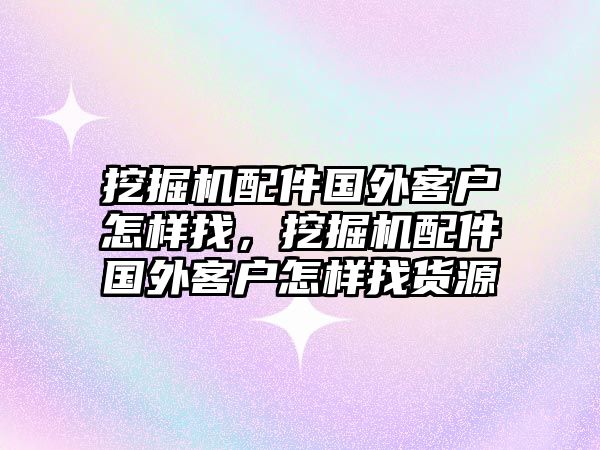 挖掘机配件国外客户怎样找，挖掘机配件国外客户怎样找货源